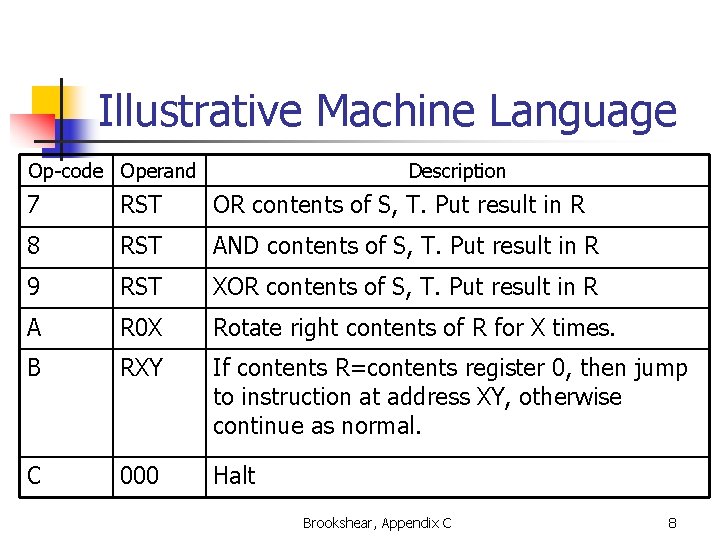 Illustrative Machine Language

| Op-code | Operand | Description |
|---|---|---|
| 7 | RST | OR contents of S, T. Put result in R |
| 8 | RST | AND contents of S, T. Put result in R |
| 9 | RST | XOR contents of S, T. Put result in R |
| A | R0X | Rotate right contents of R for X times. |
| B | RXY | If contents R=contents register 0, then jump to instruction at address XY, otherwise continue as normal. |
| C | 000 | Halt |

Brookshear, Appendix C

8